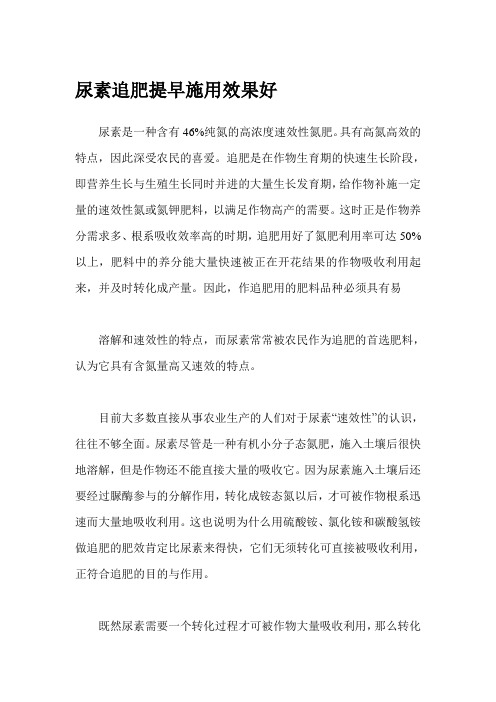 尿素追肥提早施用效果好

尿素是一种含有 46%纯氮的高浓度速效性氮肥。具有高氮高效的特点，因此深受农民的喜爱。追肥是在作物生育期的快速生长阶段，即营养生长与生殖生长同时并进的大量生长发育期，给作物补施一定量的速效性氮或氮钾肥料，以满足作物高产的需要。这时正是作物养分需求多、根系吸收效率高的时期，追肥用好了氮肥利用率可达 50%以上，肥料中的养分能大量快速被正在开花结果的作物吸收利用起来，并及时转化成产量。因此，作追肥用的肥料品种必须具有易

溶解和速效性的特点，而尿素常常被农民作为追肥的首选肥料，认为它具有含氮量高又速效的特点。

目前大多数直接从事农业生产的人们对于尿素“速效性”的认识，往往不够全面。尿素尽管是一种有机小分子态氮肥，施入土壤后很快地溶解，但是作物还不能直接大量的吸收它。因为尿素施入土壤后还要经过脲酶参与的分解作用，转化成铵态氮以后，才可被作物根系迅速而大量地吸收利用。这也说明为什么用硫酸铵、氯化铵和碳酸氢铵做追肥的肥效肯定比尿素来得快，它们无须转化可直接被吸收利用，正符合追肥的目的与作用。

既然尿素需要一个转化过程才可被作物大量吸收利用，那么转化